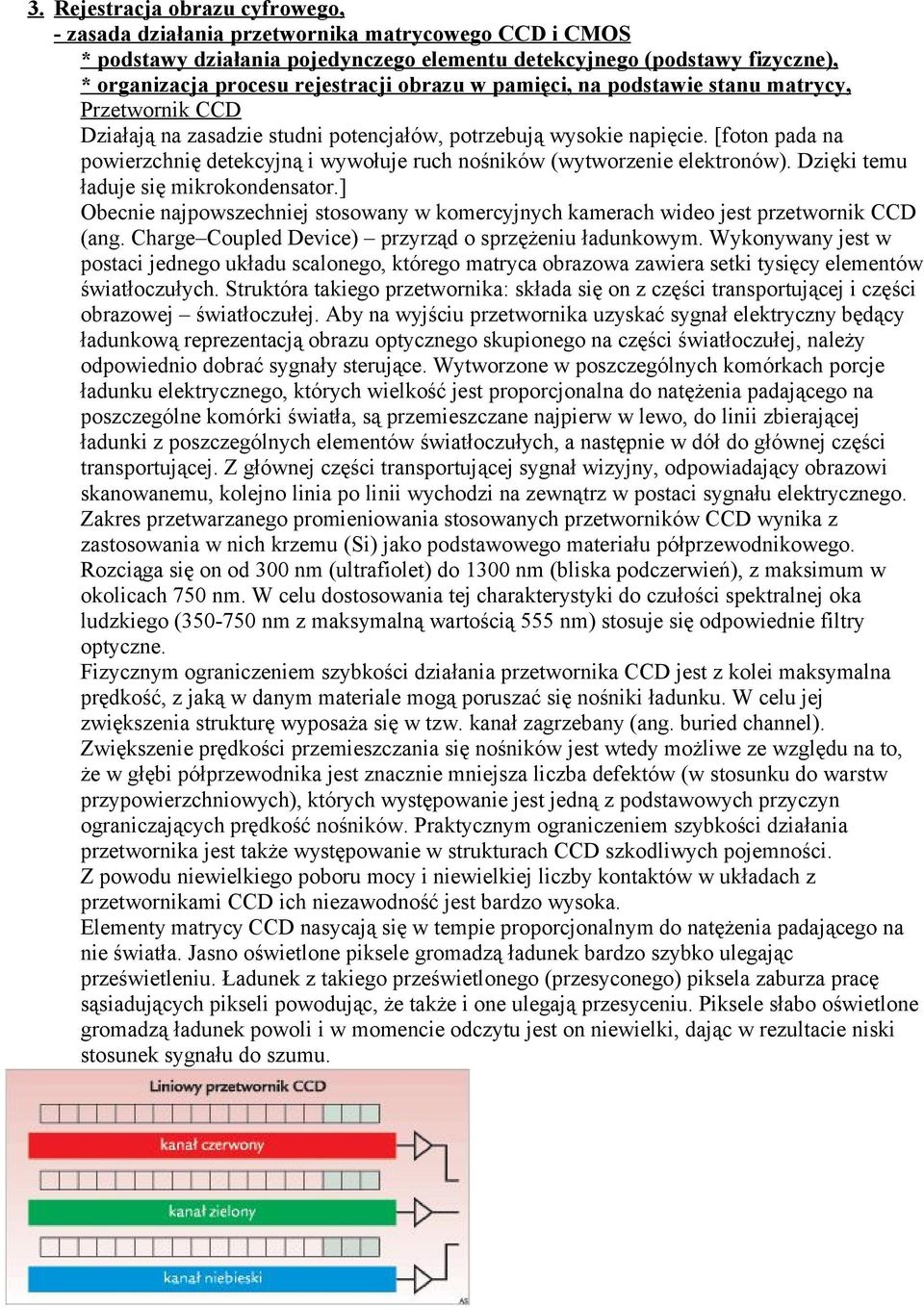 3. Rejestracja obrazu cyfrowego,
- zasada działania przetwornika matrycowego CCD i CMOS
* podstawy działania pojedynczego elementu detekcyjnego (podstawy fizyczne),
* organizacja procesu rejestracji obrazu w pamięci, na podstawie stanu matrycy,
Przetwornik CCD
Działają na zasadzie studni potencjałów, potrzebują wysokie napięcie. [foton pada na powierzchnię detekcyjną i wywołuje ruch nośników (wytworzenie elektronów). Dzięki temu ładuje się mikrokondensator.]
Obecnie najpowszechniej stosowany w komercyjnych kamerach wideo jest przetwornik CCD (ang. Charge–Coupled Device) – przyrząd o sprzężeniu ładunkowym. Wykonywany jest w postaci jednego układu scalonego, którego matryca obrazowa zawiera setki tysięcy elementów światłoczułych. Struktóra takiego przetwornika: składa się on z części transportującej i części obrazowej – światłoczułej. Aby na wyjściu przetwornika uzyskać sygnał elektryczny będący ładunkową reprezentacją obrazu optycznego skupionego na części światłoczułej, należy odpowiednio dobrać sygnały sterujące. Wytworzone w poszczególnych komórkach porcje ładunku elektrycznego, których wielkość jest proporcjonalna do natężenia padającego na poszczególne komórki światła, są przemieszczane najpierw w lewo, do linii zbierającej ładunki z poszczególnych elementów światłoczułych, a następnie w dół do głównej części transportującej. Z głównej części transportującej sygnał wizyjny, odpowiadający obrazowi skanowanemu, kolejno linia po linii wychodzi na zewnątrz w postaci sygnału elektrycznego.
Zakres przetwarzanego promieniowania stosowanych przetworników CCD wynika z zastosowania w nich krzemu (Si) jako podstawowego materiału półprzewodnikowego. Rozciąga się on od 300 nm (ultrafiolet) do 1300 nm (bliska podczerwień), z maksimum w okolicach 750 nm. W celu dostosowania tej charakterystyki do czułości spektralnej oka ludzkiego (350-750 nm z maksymalną wartością 555 nm) stosuje się odpowiednie filtry optyczne.
Fizycznym ograniczeniem szybkości działania przetwornika CCD jest z kolei maksymalna prędkość, z jaką w danym materiale mogą poruszać się nośniki ładunku. W celu jej zwiększenia strukturę wyposaża się w tzw. kanał zagrzebany (ang. buried channel). Zwiększenie prędkości przemieszczania się nośników jest wtedy możliwe ze względu na to, że w głębi półprzewodnika jest znacznie mniejsza liczba defektów (w stosunku do warstw przypowierzchniowych), których występowanie jest jedną z podstawowych przyczyn ograniczających prędkość nośników. Praktycznym ograniczeniem szybkości działania przetwornika jest także występowanie w strukturach CCD szkodliwych pojemności.
Z powodu niewielkiego poboru mocy i niewielkiej liczby kontaktów w układach z przetwornikami CCD ich niezawodność jest bardzo wysoka.
Elementy matrycy CCD nasycają się w tempie proporcjonalnym do natężenia padającego na nie światła. Jasno oświetlone piksele gromadzą ładunek bardzo szybko ulegając prześwietleniu. Ładunek z takiego prześwietlonego (przesyconego) piksela zaburza pracę sąsiadujących pikseli powodując, że także i one ulegają przesyceniu. Piksele słabo oświetlone gromadzą ładunek powoli i w momencie odczytu jest on niewielki, dając w rezultacie niski stosunek sygnału do szumu.

Liniowy przetwornik CCD
kanał czerwony
kanał zielony
kanał niebieski